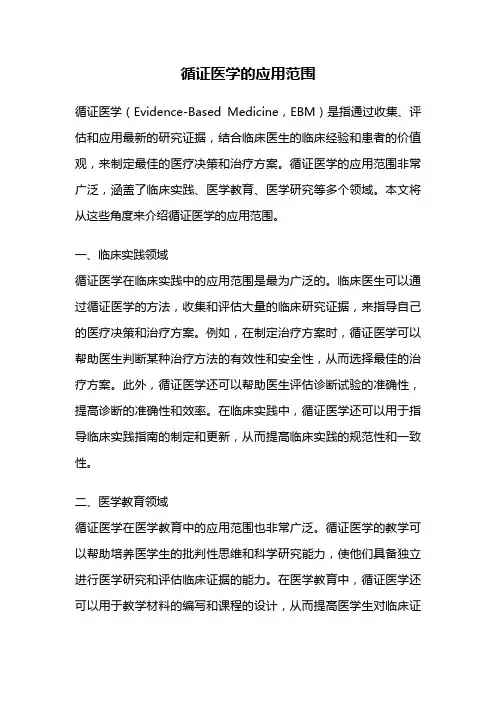 循证医学的应用范围

循证医学（Evidence-Based Medicine，EBM）是指通过收集、评估和应用最新的研究证据，结合临床医生的临床经验和患者的价值观，来制定最佳的医疗决策和治疗方案。循证医学的应用范围非常广泛，涵盖了临床实践、医学教育、医学研究等多个领域。本文将从这些角度来介绍循证医学的应用范围。

一、临床实践领域

循证医学在临床实践中的应用范围是最为广泛的。临床医生可以通过循证医学的方法，收集和评估大量的临床研究证据，来指导自己的医疗决策和治疗方案。例如，在制定治疗方案时，循证医学可以帮助医生判断某种治疗方法的有效性和安全性，从而选择最佳的治疗方案。此外，循证医学还可以帮助医生评估诊断试验的准确性，提高诊断的准确性和效率。在临床实践中，循证医学还可以用于指导临床实践指南的制定和更新，从而提高临床实践的规范性和一致性。

二、医学教育领域

循证医学在医学教育中的应用范围也非常广泛。循证医学的教学可以帮助培养医学生的批判性思维和科学研究能力，使他们具备独立进行医学研究和评估临床证据的能力。在医学教育中，循证医学还可以用于教学材料的编写和课程的设计，从而提高医学生对临床证